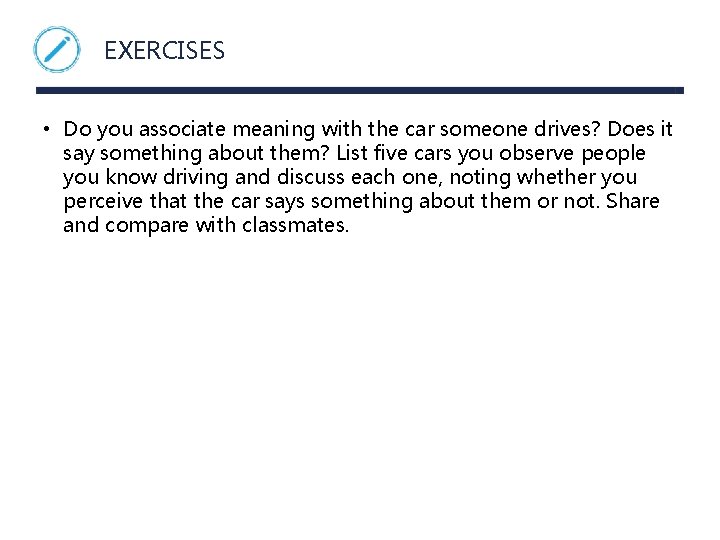 EXERCISES

• Do you associate meaning with the car someone drives? Does it say something about them? List five cars you observe people you know driving and discuss each one, noting whether you perceive that the car says something about them or not. Share and compare with classmates.